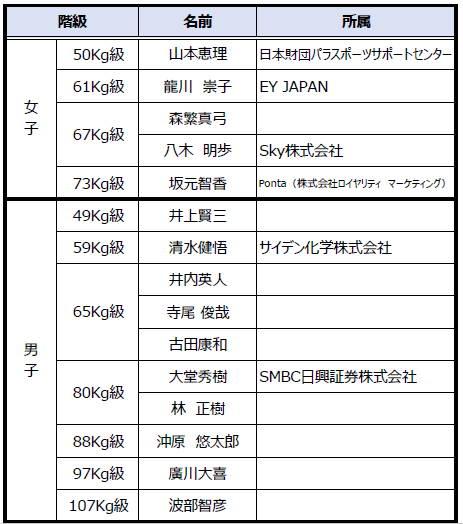 | 階級 | | 名前 | 所属 |
|---|---|---|---|
| 女子 | 50Kg級 | 山本恵理 | 日本財団パラスポーツサポートセンター |
| | 61Kg級 | 龍川　崇子 | EY JAPAN |
| | 67Kg級 | 森繁真弓 | |
| | | 八木　明歩 | Sky株式会社 |
| | 73Kg級 | 坂元智香 | Ponta（株式会社ロイヤリティ マーケティング） |
| 男子 | 49Kg級 | 井上賢三 | |
| | 59Kg級 | 清水健悟 | サイデン化学株式会社 |
| | 65Kg級 | 井内英人 | |
| | | 寺尾 俊哉 | |
| | | 古田康和 | |
| | 80Kg級 | 大堂秀樹 | SMBC日興証券株式会社 |
| | | 林　正樹 | |
| | 88Kg級 | 沖原　悠太郎 | |
| | 97Kg級 | 廣川大喜 | |
| | 107Kg級 | 波部智彦 | |